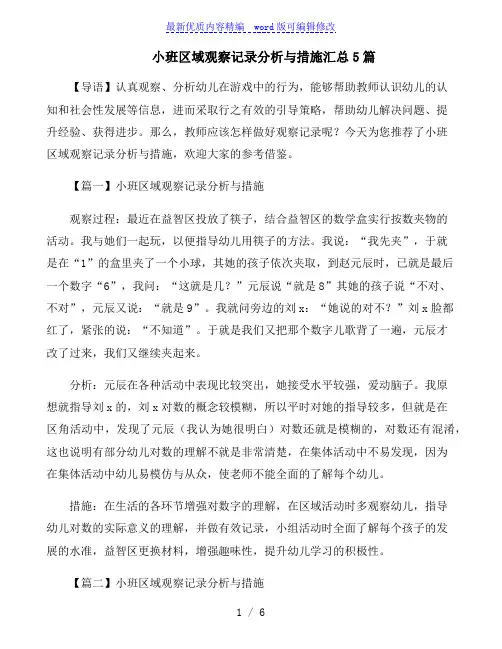 最新优质内容精编  word版可编辑修改

小班区域观察记录分析与措施汇总5篇

【导语】认真观察、分析幼儿在游戏中的行为，能够帮助教师认识幼儿的认知和社会性发展等信息，进而采取行之有效的引导策略，帮助幼儿解决问题、提升经验、获得进步。那么，教师应该怎样做好观察记录呢？今天为您推荐了小班区域观察记录分析与措施，欢迎大家的参考借鉴。

【篇一】小班区域观察记录分析与措施

观察过程：最近在益智区投放了筷子，结合益智区的数学盒实行按数夹物的活动。我与她们一起玩，以便指导幼儿用筷子的方法。我说：“我先夹”，于就是在“1”的盒里夹了一个小球，其她的孩子依次夹取，到赵元辰时，已就是最后一个数字“6”，我问：“这就是几？”元辰说“就是8”其她的孩子说“不对、不对”，元辰又说：“就是9”。我就问旁边的刘x：“她说的对不？”刘x脸都红了，紧张的说：“不知道”。于就是我们又把那个数字儿歌背了一遍，元辰才改了过来，我们又继续夹起来。

分析：元辰在各种活动中表现比较突出，她接受水平较强，爱动脑子。我原想就指导刘x的，刘x对数的概念较模糊，所以平时对她的指导较多，但就是在区角活动中，发现了元辰（我认为她很明白）对数还就是模糊的，对数还有混淆，这也说明有部分幼儿对数的理解不就是非常清楚，在集体活动中不易发现，因为在集体活动中幼儿易模仿与从众，使老师不能全面的了解每个幼儿。

措施：在生活的各环节增强对数字的理解，在区域活动时多观察幼儿，指导幼儿对数的实际意义的理解，并做有效记录，小组活动时全面了解每个孩子的发展的水准，益智区更换材料，增强趣味性，提升幼儿学习的积极性。

【篇二】小班区域观察记录分析与措施

1 / 6